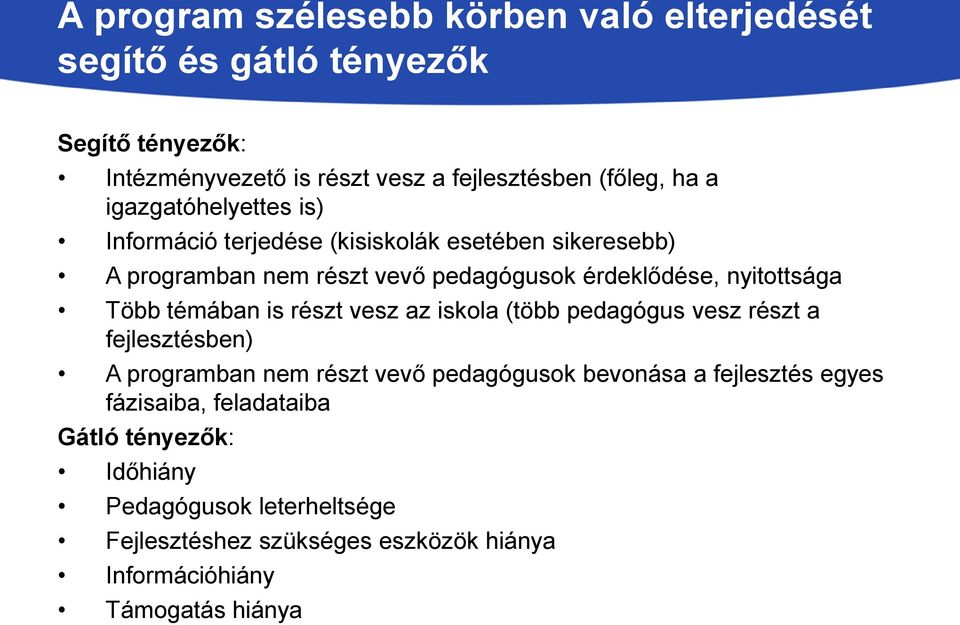 A program szélesebb körben való elterjedését segítő és gátló tényezők

Segítő tényezők:
• Intézményvezető is részt vesz a fejlesztésben (főleg, ha a igazgatóhelyettes is)
• Információ terjedése (kisiskolák esetében sikeresebb)
• A programban nem részt vevő pedagógusok érdeklődése, nyitottsága
• Több témában is részt vesz az iskola (több pedagógus vesz részt a fejlesztésben)
• A programban nem részt vevő pedagógusok bevonása a fejlesztés egyes fázisaiba, feladataiba
Gátló tényezők:
• Időhiány
• Pedagógusok leterheltsége
• Fejlesztéshez szükséges eszközök hiánya
• Információhiány
• Támogatás hiánya